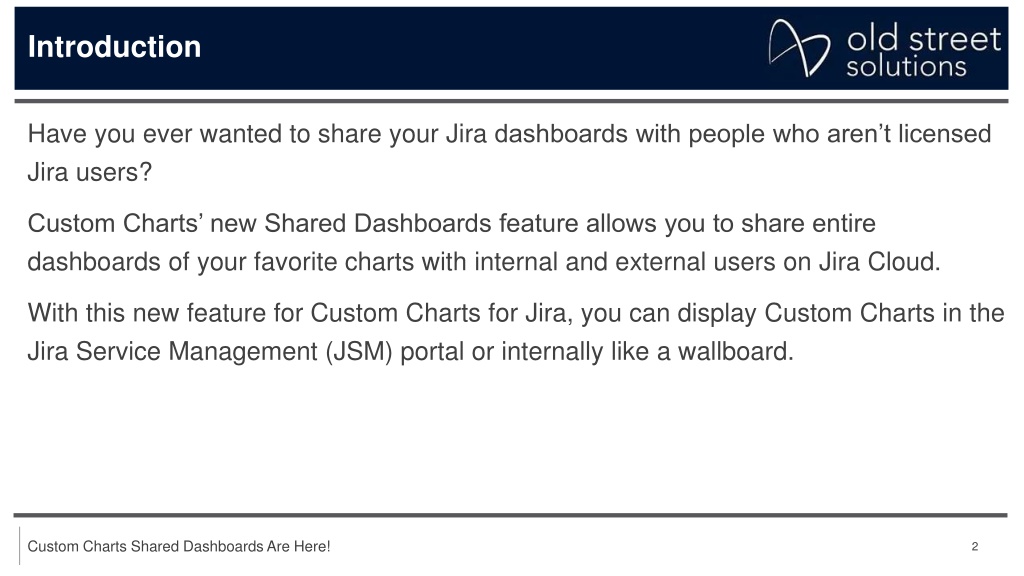 Introduction

old street solutions

Have you ever wanted to share your Jira dashboards with people who aren’t licensed Jira users?

Custom Charts’ new Shared Dashboards feature allows you to share entire dashboards of your favorite charts with internal and external users on Jira Cloud.

With this new feature for Custom Charts for Jira, you can display Custom Charts in the Jira Service Management (JSM) portal or internally like a wallboard.

Custom Charts Shared Dashboards Are Here!

2